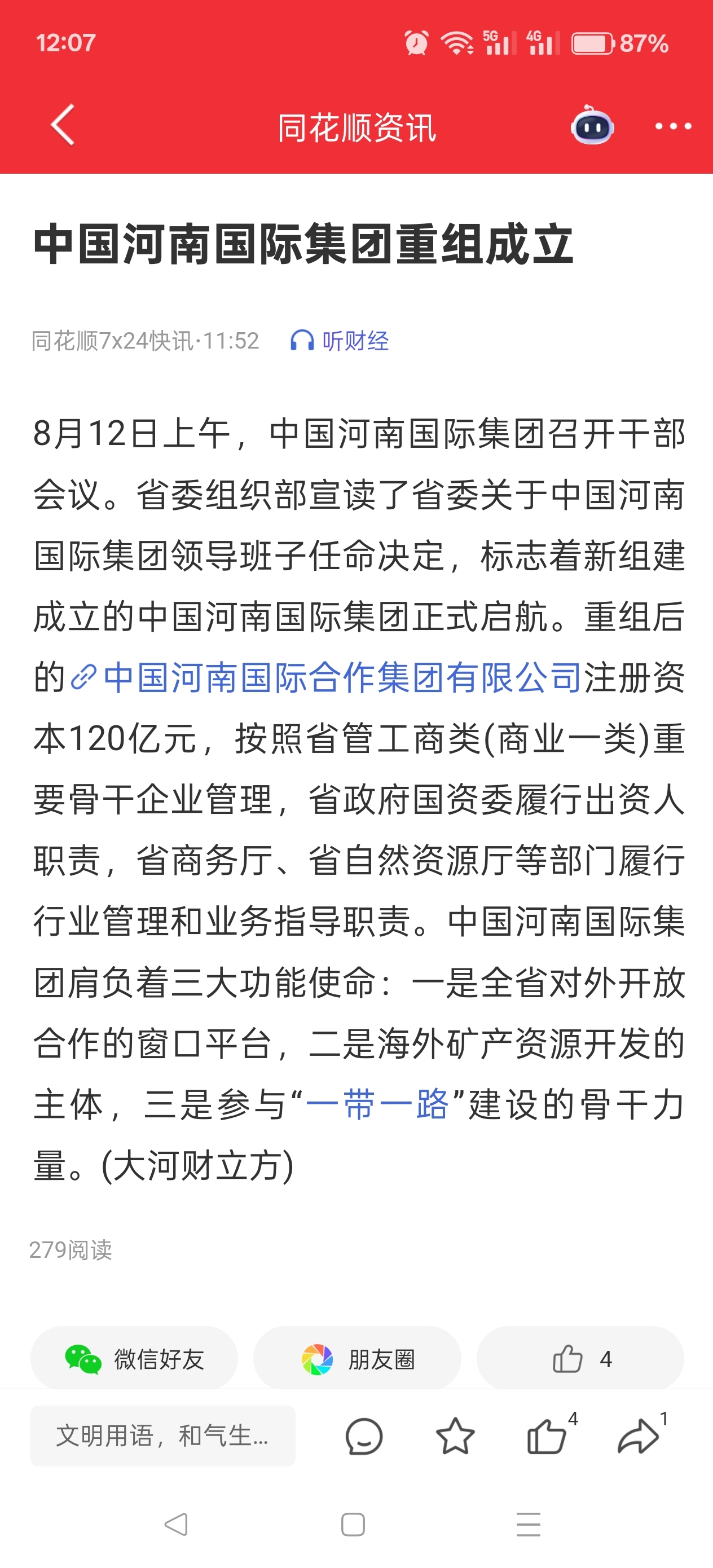 12:07 5G 4G 87%

同花顺资讯

中国河南国际集团重组成立

同花顺7x24快讯·11:52 听财经

8月12日上午，中国河南国际集团召开干部会议。省委组织部宣读了省委关于中国河南国际集团领导班子任命决定，标志着新组建成立的中国河南国际集团正式启航。重组后的中国河南国际合作集团有限公司注册资本120亿元，按照省管工商类(商业一类)重要骨干企业管理，省政府国资委履行出资人职责，省商务厅、省自然资源厅等部门履行行业管理和业务指导职责。中国河南国际集团肩负着三大功能使命：一是全省对外开放合作的窗口平台，二是海外矿产资源开发的主体，三是参与“一带一路”建设的骨干力量。(大河财立方)

279阅读

微信好友 朋友圈 4

文明用语，和气生...

4 1